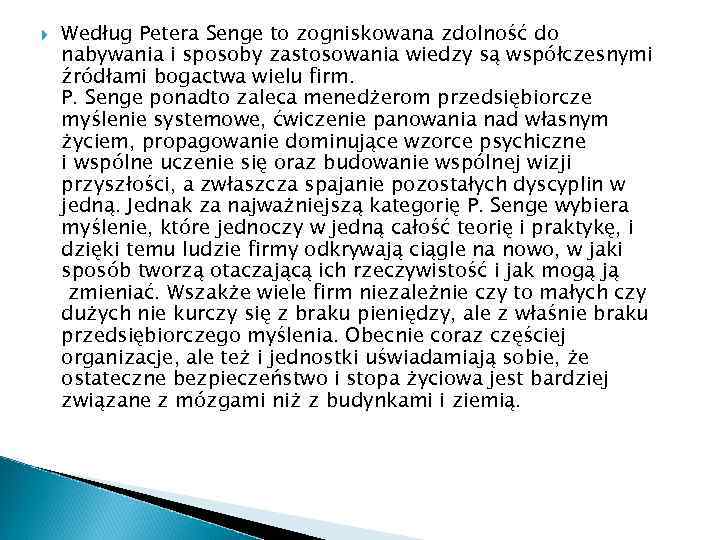 Według Petera Senge to zogniskowana zdolność do nabywania i sposoby zastosowania wiedzy są współczesnymi źródłami bogactwa wielu firm.
P. Senge ponadto zaleca menedżerom przedsiębiorcze myślenie systemowe, ćwiczenie panowania nad własnym życiem, propagowanie dominujące wzorce psychiczne i wspólne uczenie się oraz budowanie wspólnej wizji przyszłości, a zwłaszcza spajanie pozostałych dyscyplin w jedną. Jednak za najważniejszą kategorię P. Senge wybiera myślenie, które jednoczy w jedną całość teorię i praktykę, i dzięki temu ludzie firmy odkrywają ciągle na nowo, w jaki sposób tworzą otaczającą ich rzeczywistość i jak mogą ją zmieniać. Wszakże wiele firm niezależnie czy to małych czy dużych nie kurczy się z braku pieniędzy, ale z właśnie braku przedsiębiorczego myślenia. Obecnie coraz częściej organizacje, ale też i jednostki uświadamiają sobie, że ostateczne bezpieczeństwo i stopa życiowa jest bardziej związane z mózgami niż z budynkami i ziemią.